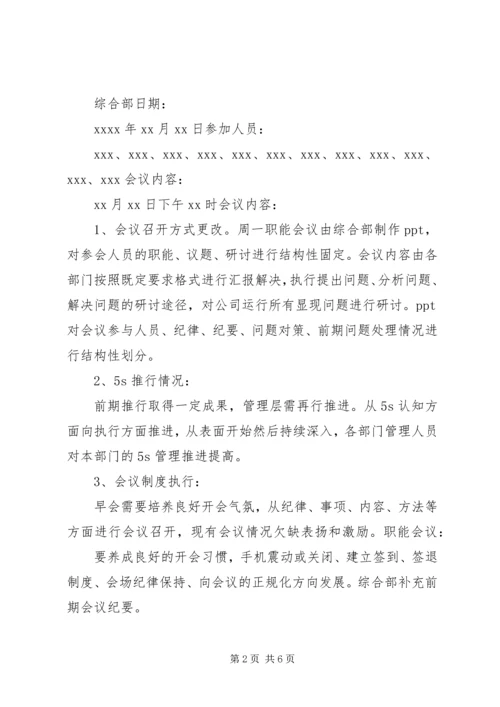 综合部日期：

xxxx 年 xx 月 xx 日参加人员：

xxx、xxx、xxx、xxx、xxx、xxx、xxx、xxx、xxx、xxx、xxx、xxx 会议内容：

xx 月 xx 日下午 xx 时会议内容：

1、会议召开方式更改。周一职能会议由综合部制作 ppt，对参会人员的职能、议题、研讨进行结构性固定。会议内容由各部门按照既定要求格式进行汇报解决，执行提出问题、分析问题、解决问题的研讨途径，对公司运行所有显现问题进行研讨。ppt 对会议参与人员、纪律、纪要、问题对策、前期问题处理情况进行结构性划分。

2、5s 推行情况：

前期推行取得一定成果，管理层需再行推进。从 5s 认知方面向执行方面推进，从表面开始然后持续深入，各部门管理人员对本部门的 5s 管理推进提高。

3、会议制度执行：

早会需要培养良好开会气氛，从纪律、事项、内容、方法等方面进行会议召开，现有会议情况欠缺表扬和激励。职能会议：

要养成良好的开会习惯，手机震动或关闭、建立签到、签退制度、会场纪律保持、向会议的正规化方向发展。综合部补充前期会议纪要。

第 2 页 共 6 页